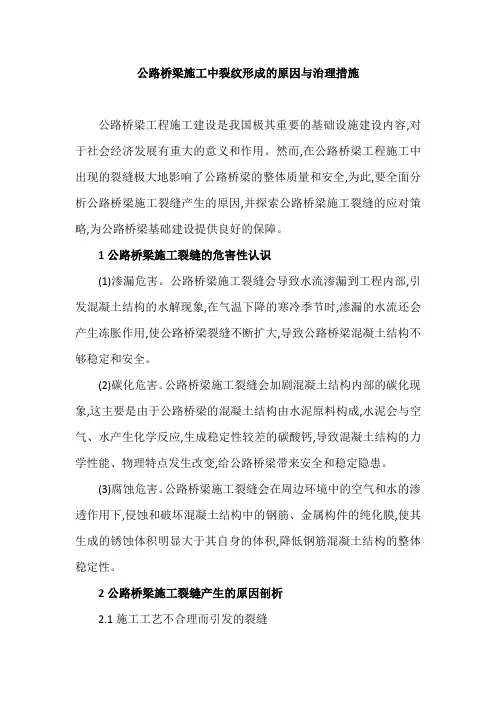 公路桥梁施工中裂纹形成的原因与治理措施

公路桥梁工程施工建设是我国极其重要的基础设施建设内容,对于社会经济发展有重大的意义和作用。然而,在公路桥梁工程施工中出现的裂缝极大地影响了公路桥梁的整体质量和安全,为此,要全面分析公路桥梁施工裂缝产生的原因,并探索公路桥梁施工裂缝的应对策略,为公路桥梁基础建设提供良好的保障。

1 公路桥梁施工裂缝的危害性认识

(1)渗漏危害。公路桥梁施工裂缝会导致水流渗漏到工程内部,引发混凝土结构的水解现象,在气温下降的寒冷季节时,渗漏的水流还会产生冻胀作用,使公路桥梁裂缝不断扩大,导致公路桥梁混凝土结构不够稳定和安全。

(2)碳化危害。公路桥梁施工裂缝会加剧混凝土结构内部的碳化现象,这主要是由于公路桥梁的混凝土结构由水泥原料构成,水泥会与空气、水产生化学反应,生成稳定性较差的碳酸钙,导致混凝土结构的力学性能、物理特点发生改变,给公路桥梁带来安全和稳定隐患。

(3)腐蚀危害。公路桥梁施工裂缝会在周边环境中的空气和水的渗透作用下,侵蚀和破坏混凝土结构中的钢筋、金属构件的纯化膜,使其生成的锈蚀体积明显大于其自身的体积,降低钢筋混凝土结构的整体稳定性。

2 公路桥梁施工裂缝产生的原因剖析

2.1 施工工艺不合理而引发的裂缝